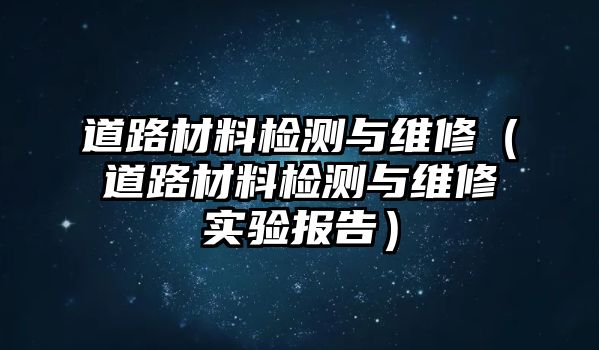 道路材料检测与维修（道路材料检测与维修实验报告）